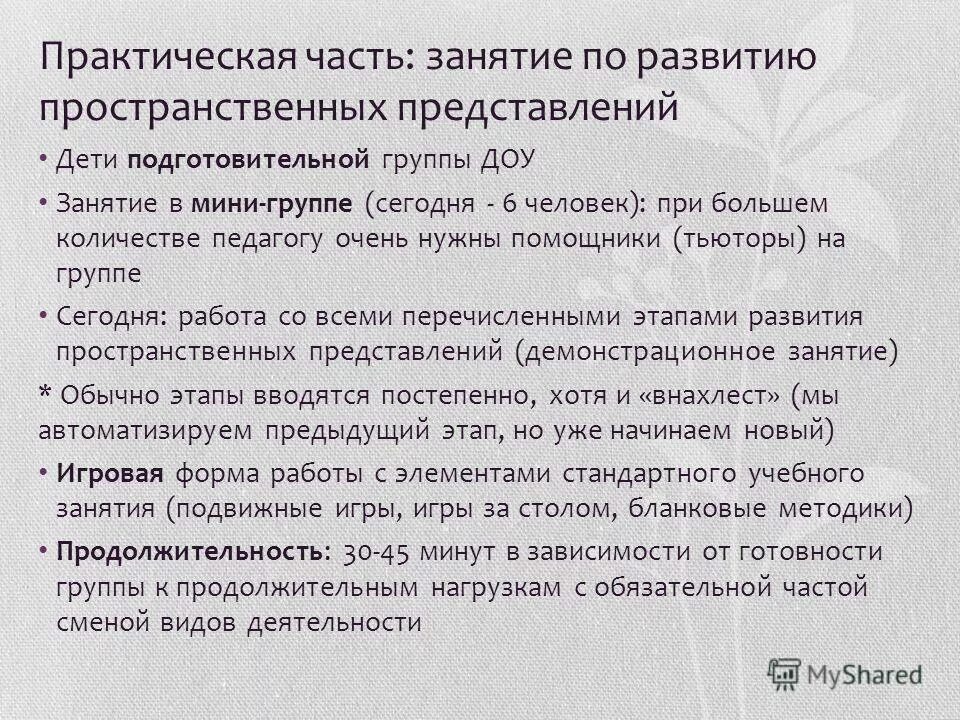 Практическая часть: занятие по развитию пространственных представлений

• Дети подготовительной группы ДОУ

• Занятие в мини-группе (сегодня - 6 человек): при большем количестве педагогу очень нужны помощники (тьюторы) на группе

• Сегодня: работа со всеми перечисленными этапами развития пространственных представлений (демонстрационное занятие)

* Обычно этапы вводятся постепенно, хотя и «внахлест» (мы автоматизируем предыдущий этап, но уже начинаем новый)

• Игровая форма работы с элементами стандартного учебного занятия (подвижные игры, игры за столом, бланковые методики)

• Продолжительность: 30-45 минут в зависимости от готовности группы к продолжительным нагрузкам с обязательной частой сменой видов деятельности

MyShared